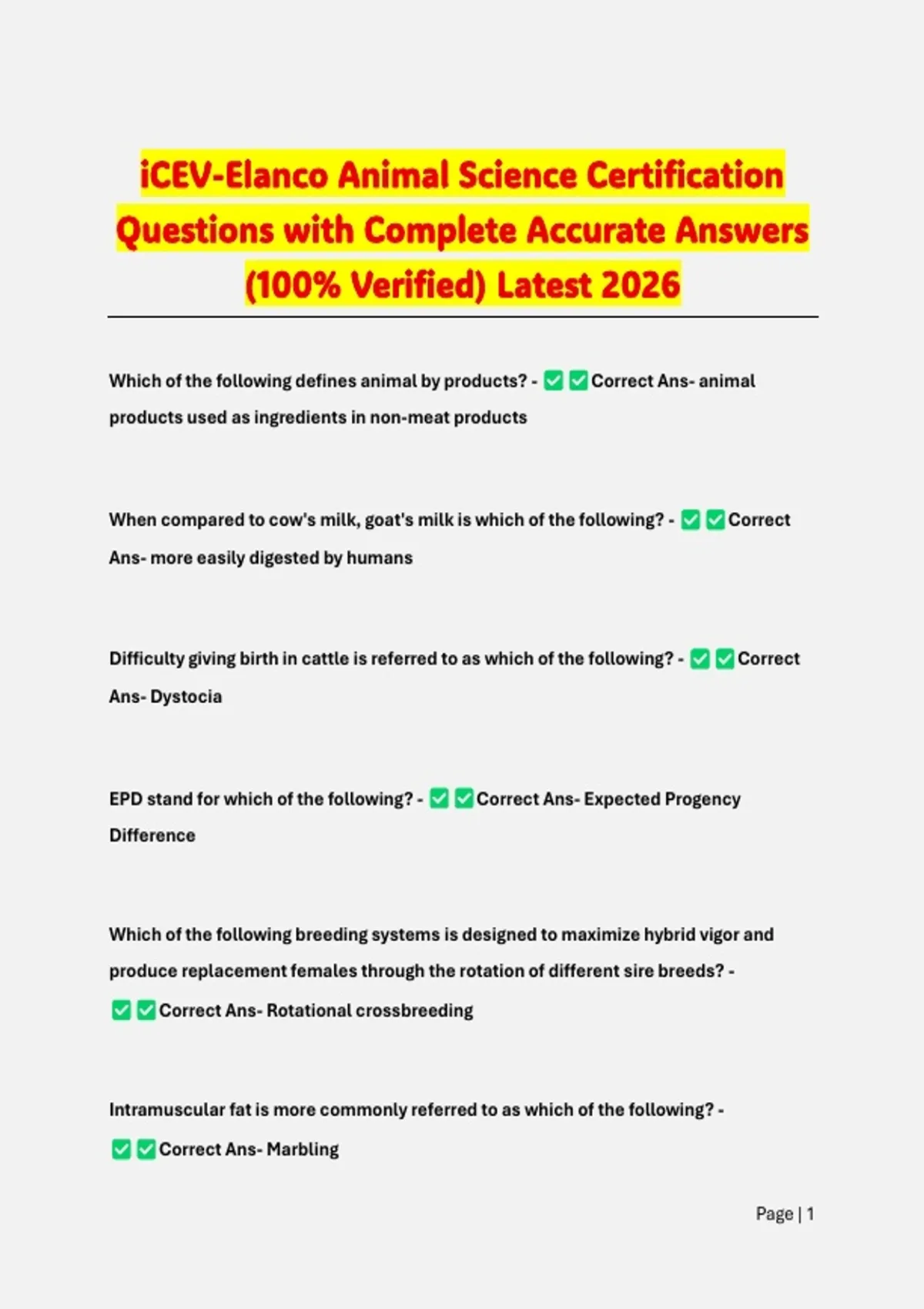 iCEV-Elanco Animal Science Certification Questions with Complete Accurate Answers (100% Verified) Latest 2026

Which of the following defines animal by products? - ☑☑Correct Ans- animal products used as ingredients in non-meat products

When compared to cow's milk, goat's milk is which of the following? - ☑☑Correct Ans- more easily digested by humans

Difficulty giving birth in cattle is referred to as which of the following? - ☑☑Correct Ans- Dystocia

EPD stand for which of the following? - ☑☑Correct Ans- Expected Progency Difference

Which of the following breeding systems is designed to maximize hybrid vigor and produce replacement females through the rotation of different sire breeds? - ☑☑Correct Ans- Rotational crossbreeding

Intramuscular fat is more commonly referred to as which of the following? - ☑☑Correct Ans- Marbling

Page | 1